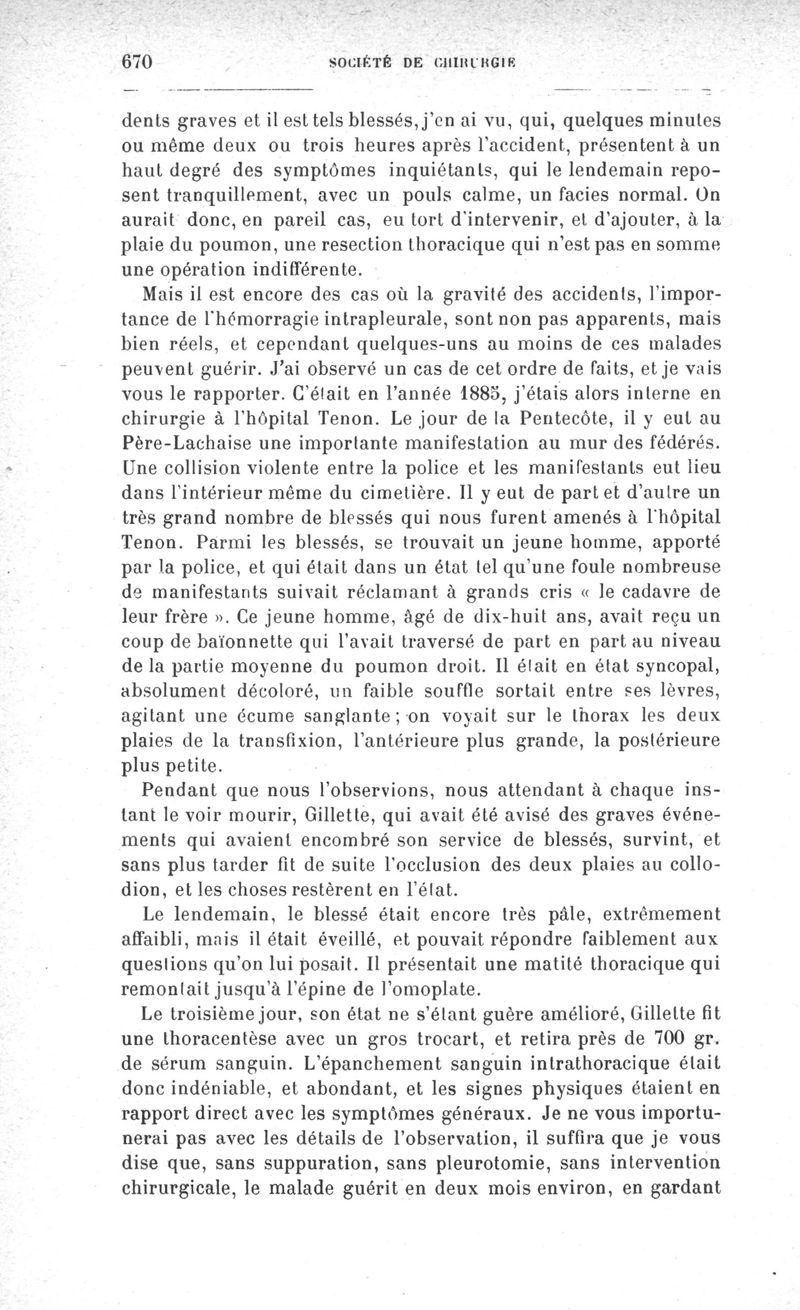 670 SOCIÉTÉ DE CHIRURGIE

dents graves et il est tels blessés, j'en ai vu, qui, quelques minutes ou même deux ou trois heures après l'accident, présentent à un haut degré des symptômes inquiétants, qui le lendemain reposent tranquillement, avec un pouls calme, un facies normal. On aurait donc, en pareil cas, eu tort d'intervenir, et d'ajouter, à la plaie du poumon, une resection thoracique qui n'est pas en somme une opération indifférente.

Mais il est encore des cas où la gravité des accidents, l'importance de l'hémorragie intrapleurale, sont non pas apparents, mais bien réels, et cependant quelques-uns au moins de ces malades peuvent guérir. J'ai observé un cas de cet ordre de faits, et je vais vous le rapporter. C'était en l'année 1885, j'étais alors interne en chirurgie à l'hôpital Tenon. Le jour de la Pentecôte, il y eut au Père-Lachaise une importante manifestation au mur des fédérés. Une collision violente entre la police et les manifestants eut lieu dans l'intérieur même du cimetière. Il y eut de part et d'autre un très grand nombre de blessés qui nous furent amenés à l'hôpital Tenon. Parmi les blessés, se trouvait un jeune homme, apporté par la police, et qui était dans un état tel qu'une foule nombreuse de manifestants suivait réclamant à grands cris « le cadavre de leur frère ». Ce jeune homme, âgé de dix-huit ans, avait reçu un coup de baïonnette qui l'avait traversé de part en part au niveau de la partie moyenne du poumon droit. Il était en état syncopal, absolument décoloré, un faible souffle sortait entre ses lèvres, agitant une écume sanglante; on voyait sur le thorax les deux plaies de la transfixion, l'antérieure plus grande, la postérieure plus petite.

Pendant que nous l'observions, nous attendant à chaque instant le voir mourir, Gillette, qui avait été avisé des graves événements qui avaient encombré son service de blessés, survint, et sans plus tarder fit de suite l'occlusion des deux plaies au collodion, et les choses restèrent en l'état.

Le lendemain, le blessé était encore très pâle, extrêmement affaibli, mais il était éveillé, et pouvait répondre faiblement aux questions qu'on lui posait. Il présentait une matité thoracique qui remontait jusqu'à l'épine de l'omoplate.

Le troisième jour, son état ne s'étant guère amélioré, Gillette fit une thoracentèse avec un gros trocart, et retira près de 700 gr. de sérum sanguin. L'épanchement sanguin intrathoracique était donc indéniable, et abondant, et les signes physiques étaient en rapport direct avec les symptômes généraux. Je ne vous importunerai pas avec les détails de l'observation, il suffira que je vous dise que, sans suppuration, sans pleurotomie, sans intervention chirurgicale, le malade guérit en deux mois environ, en gardant